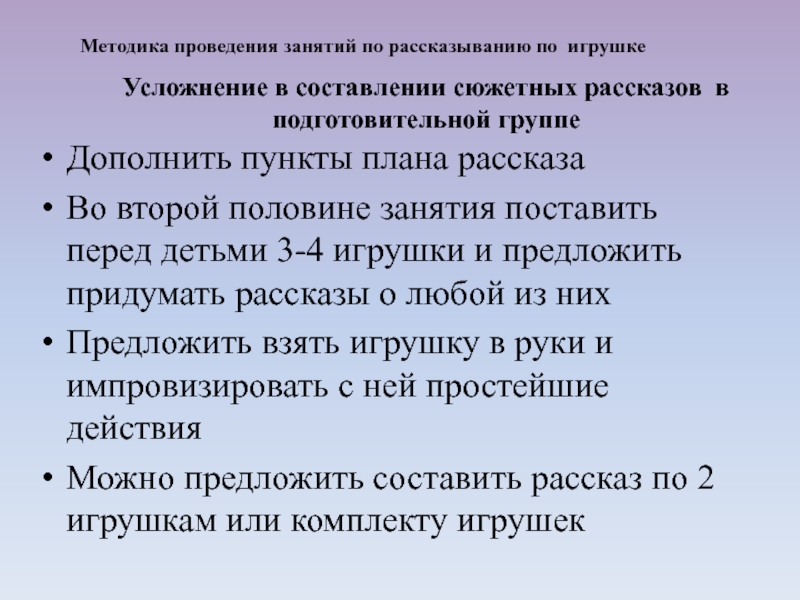 Методика проведения занятий по рассказыванию по игрушке

Усложнение в составлении сюжетных рассказов в подготовительной группе

• Дополнить пункты плана рассказа
• Во второй половине занятия поставить перед детьми 3-4 игрушки и предложить придумать рассказы о любой из них
• Предложить взять игрушку в руки и импровизировать с ней простейшие действия
• Можно предложить составить рассказ по 2 игрушкам или комплекту игрушек